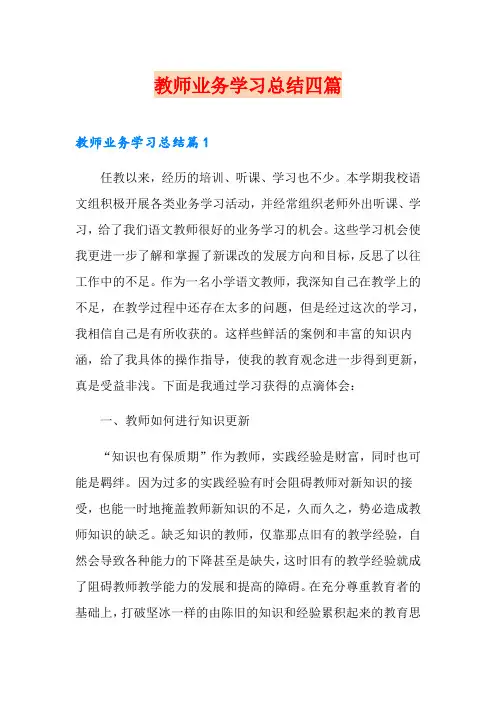 教师业务学习总结四篇

教师业务学习总结篇1

任教以来，经历的培训、听课、学习也不少。本学期我校语文组积极开展各类业务学习活动，并经常组织老师外出听课、学习，给了我们语文教师很好的业务学习的机会。这些学习机会使我更进一步了解和掌握了新课改的发展方向和目标，反思了以往工作中的不足。作为一名小学语文教师，我深知自己在教学上的不足，在教学过程中还存在太多的问题，但是经过这次的学习，我相信自己是有所收获的。这样些鲜活的案例和丰富的知识内涵，给了我具体的操作指导，使我的教育观念进一步得到更新，真是受益非浅。下面是我通过学习获得的点滴体会：

一、教师如何进行知识更新

“知识也有保质期”作为教师，实践经验是财富，同时也可能是羁绊。因为过多的实践经验有时会阻碍教师对新知识的接受，也能一时地掩盖教师新知识的不足，久而久之，势必造成教师知识的缺乏。缺乏知识的教师，仅靠那点旧有的教学经验，自然会导致各种能力的下降甚至是缺失，这时旧有的教学经验就成了阻碍教师教学能力的发展和提高的障碍。在充分尊重教育者的基础上，打破坚冰一样的由陈旧的知识和经验累积起来的教育思